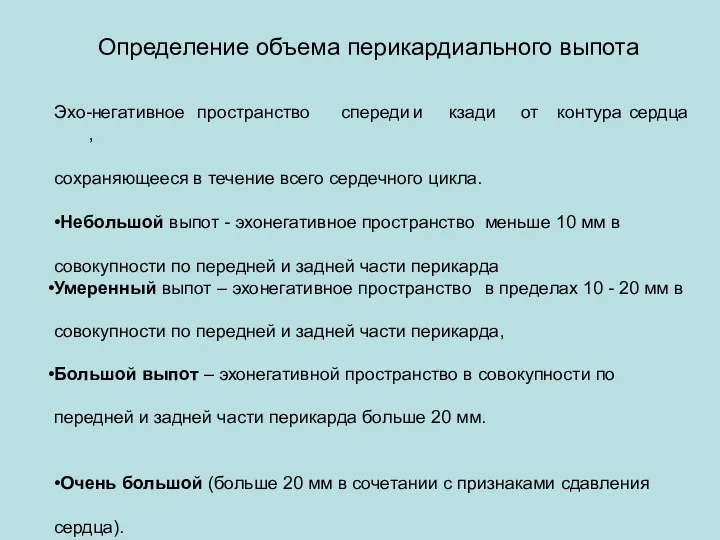 Определение объема перикардиального выпота

Эхо-негативное пространство спереди и кзади от контура сердца ,

сохраняющееся в течение всего сердечного цикла.

•Небольшой выпот - эхонегативное пространство меньше 10 мм в совокупности по передней и задней части перикарда

•Умеренный выпот – эхонегативное пространство в пределах 10 - 20 мм в совокупности по передней и задней части перикарда,

•Большой выпот – эхонегативной пространство в совокупности по передней и задней части перикарда больше 20 мм.

•Очень большой (больше 20 мм в сочетании с признаками сдавления сердца).